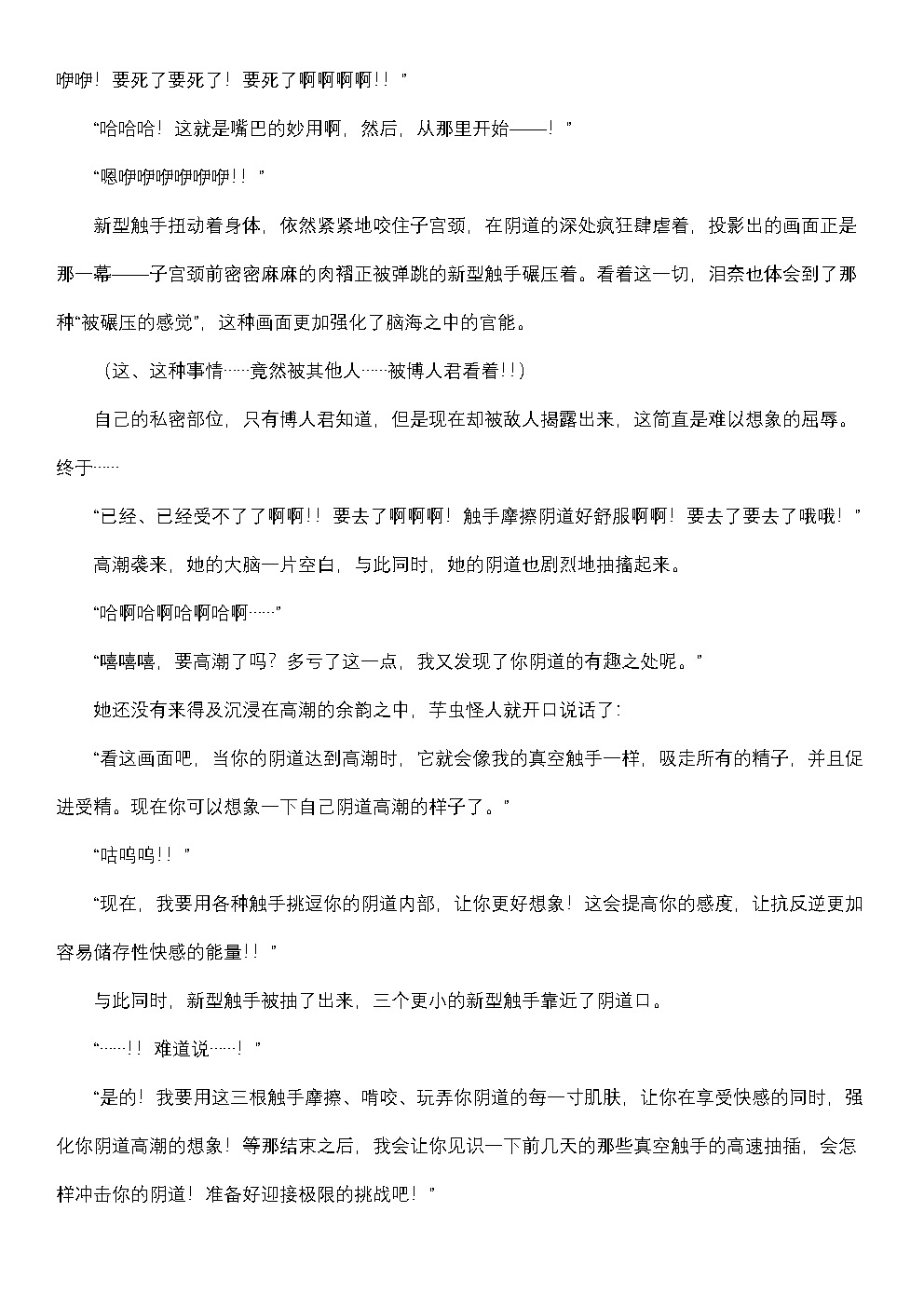 咿咿！要死了要死了！要死了啊啊啊啊！！”

“哈哈哈！这就是嘴巴的妙用啊，然后，从那里开始——！”

“嗯咿咿咿咿咿咿！！”

新型触手扭动着身体，依然紧紧地咬住子宫颈，在阴道的深处疯狂肆虐着，投影出的画面正是那一幕——子宫颈前密密麻麻的肉褶正被弹跳的新型触手碾压着。看着这一切，泪奈也体会到了那种“被碾压的感觉”，这种画面更加强化了脑海之中的官能。

（这、这种事情……竟然被其他人……被博人君看着!!）

自己的私密部位，只有博人君知道，但是现在却被敌人揭露出来，这简直是难以想象的屈辱。终于……

“已经、已经受不了了啊啊！！要去了啊啊啊！触手摩擦阴道好舒服啊啊！要去了要去了哦哦！”

高潮袭来，她的大脑一片空白，与此同时，她的阴道也剧烈地抽搐起来。

“哈啊哈啊哈啊哈啊……”

“嘻嘻嘻，要高潮了吗？多亏了这一点，我又发现了你阴道的有趣之处呢。”

她还没有来得及沉浸在高潮的余韵之中，芋虫怪人就开口说话了：

“看这画面吧，当你的阴道达到高潮时，它就会像我的真空触手一样，吸走所有的精子，并且促进受精。现在你可以想象一下自己阴道高潮的样子了。”

“咕呜呜！！”

“现在，我要用各种触手挑逗你的阴道内部，让你更好想象！这会提高你的感度，让抗反逆更加容易储存性快感的能量！！”

与此同时，新型触手被抽了出来，三个更小的新型触手靠近了阴道口。

“……！！难道说……！”

“是的！我要用这三根触手摩擦、啃咬、玩弄你阴道的每一寸肌肤，让你在享受快感的同时，强化你阴道高潮的想象！等那结束之后，我会让你见识一下前几天的那些真空触手的高速抽插，会怎样冲击你的阴道！准备好迎接极限的挑战吧！”